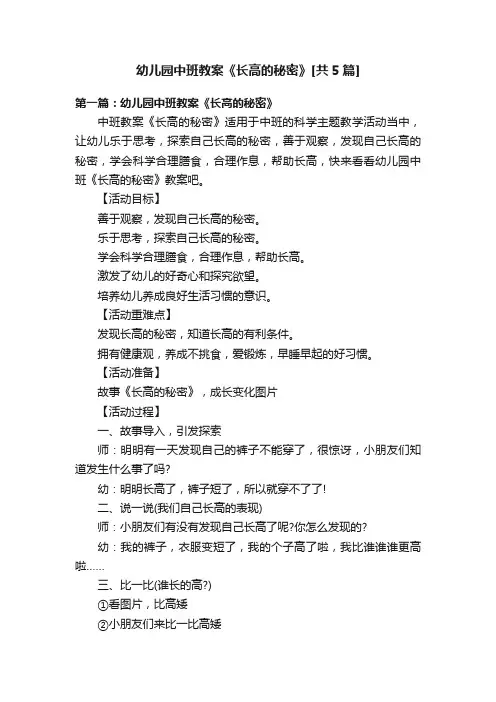 幼儿园中班教案《长高的秘密》[共5篇]

第一篇：幼儿园中班教案《长高的秘密》

中班教案《长高的秘密》适用于中班的科学主题教学活动当中，让幼儿乐于思考，探索自己长高的秘密，善于观察，发现自己长高的秘密，学会科学合理膳食，合理作息，帮助长高，快来看看幼儿园中班《长高的秘密》教案吧。

【活动目标】

善于观察，发现自己长高的秘密。

乐于思考，探索自己长高的秘密。

学会科学合理膳食，合理作息，帮助长高。

激发了幼儿的好奇心和探究欲望。

培养幼儿养成良好生活习惯的意识。

【活动重难点】

发现长高的秘密，知道长高的有利条件。

拥有健康观，养成不挑食，爱锻炼，早睡早起的好习惯。

【活动准备】

故事《长高的秘密》，成长变化图片

【活动过程】

一、故事导入，引发探索

师：明明有一天发现自己的裤子不能穿了，很惊讶，小朋友们知道发生什么事了吗?

幼：明明长高了，裤子短了，所以就穿不了了!

二、说一说(我们自己长高的表现)

师：小朋友们有没有发现自己长高了呢?你怎么发现的?

幼：我的裤子，衣服变短了，我的个子高了啦，我比谁谁谁更高啦……

三、比一比(谁长的高?)

①看图片，比高矮

②小朋友们来比一比高矮